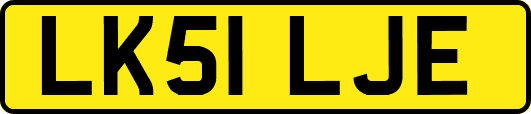 LK51 LJE